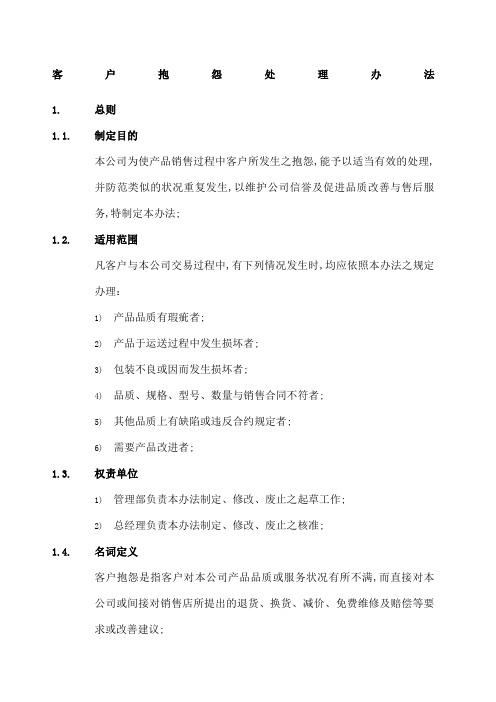 客　户　抱　怨　处　理　办　法

1.　总则

1.1.　制定目的

本公司为使产品销售过程中客户所发生之抱怨，能予以适当有效的处理，并防范类似的状况重复发生，以维护公司信誉及促进品质改善与售后服务，特制定本办法；

1.2.　适用范围

凡客户与本公司交易过程中，有下列情况发生时，均应依照本办法之规定办理：

1)　产品品质有瑕疵者；

2)　产品于运送过程中发生损坏者；

3)　包装不良或因而发生损坏者；

4)　品质、规格、型号、数量与销售合同不符者；

5)　其他品质上有缺陷或违反合约规定者；

6)　需要产品改进者；

1.3.　权责单位

1)　管理部负责本办法制定、修改、废止之起草工作；

2)　总经理负责本办法制定、修改、废止之核准；

1.4.　名词定义

客户抱怨是指客户对本公司产品品质或服务状况有所不满，而直接对本公司或间接对销售店所提出的退货、换货、减价、免费维修及赔偿等要求或改善建议；